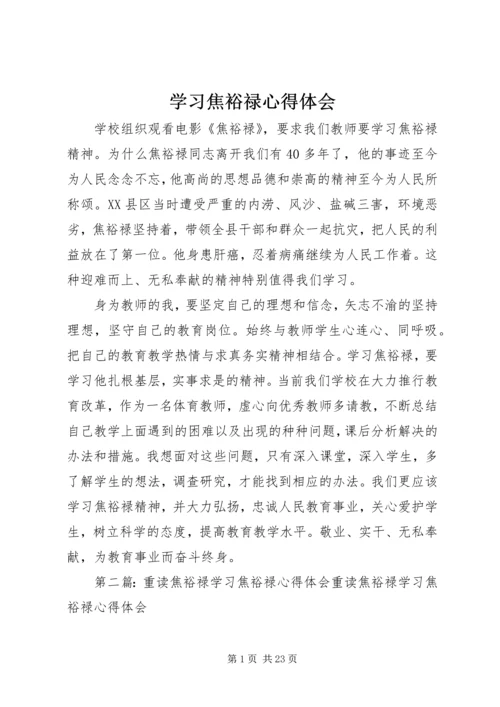 学习焦裕禄心得体会

学校组织观看电影《焦裕禄》，要求我们教师要学习焦裕禄精神。为什么焦裕禄同志离开我们有40多年了，他的事迹至今为人民念念不忘，他高尚的思想品德和崇高的精神至今为人民所称颂。XX县区当时遭受严重的内涝、风沙、盐碱三害，环境恶劣，焦裕禄坚持着，带领全县干部和群众一起抗灾，把人民的利益放在了第一位。他身患肝癌，忍着病痛继续为人民工作着。这种迎难而上、无私奉献的精神特别值得我们学习。

身为教师的我，要坚定自己的理想和信念，矢志不渝的坚持理想，坚守自己的教育岗位。始终与教师学生心连心、同呼吸。把自己的教育教学热情与求真务实精神相结合。学习焦裕禄，要学习他扎根基层，实事求是的精神。当前我们学校在大力推行教育改革，作为一名体育教师，虚心向优秀教师多请教，不断总结自己教学上面遇到的困难以及出现的种种问题，课后分析解决的办法和措施。我想面对这些问题，只有深入课堂，深入学生，多了解学生的想法，调查研究，才能找到相应的办法。我们更应该学习焦裕禄精神，并大力弘扬，忠诚人民教育事业，关心爱护学生，树立科学的态度，提高教育教学水平。敬业、实干、无私奉献，为教育事业而奋斗终身。

第二篇：重读焦裕禄学习焦裕禄心得体会重读焦裕禄学习焦裕禄心得体会

第1页 共23页